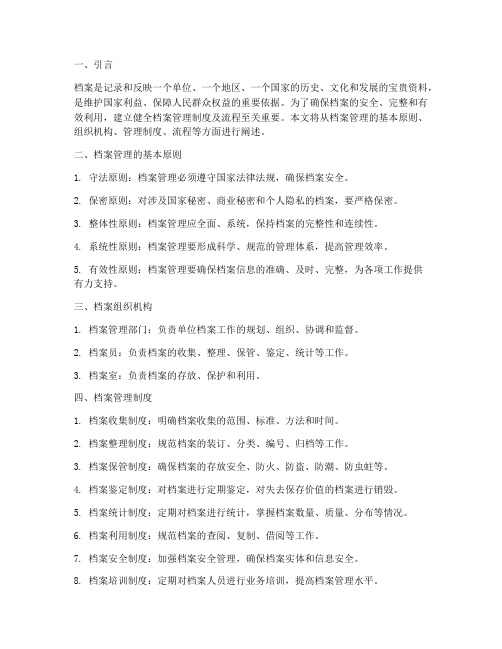 一、引言

档案是记录和反映一个单位、一个地区、一个国家的历史、文化和发展的宝贵资料，是维护国家利益、保障人民群众权益的重要依据。为了确保档案的安全、完整和有效利用，建立健全档案管理制度及流程至关重要。本文将从档案管理的基本原则、组织机构、管理制度、流程等方面进行阐述。

二、档案管理的基本原则

1. 守法原则：档案管理必须遵守国家法律法规，确保档案安全。

2. 保密原则：对涉及国家秘密、商业秘密和个人隐私的档案，要严格保密。

3. 整体性原则：档案管理应全面、系统，保持档案的完整性和连续性。

4. 系统性原则：档案管理要形成科学、规范的管理体系，提高管理效率。

5. 有效性原则：档案管理要确保档案信息的准确、及时、完整，为各项工作提供有力支持。

三、档案组织机构

1. 档案管理部门：负责单位档案工作的规划、组织、协调和监督。

2. 档案员：负责档案的收集、整理、保管、鉴定、统计等工作。

3. 档案室：负责档案的存放、保护和利用。

四、档案管理制度

1. 档案收集制度：明确档案收集的范围、标准、方法和时间。

2. 档案整理制度：规范档案的装订、分类、编号、归档等工作。

3. 档案保管制度：确保档案的存放安全、防火、防盗、防潮、防虫蛀等。

4. 档案鉴定制度：对档案进行定期鉴定，对失去保存价值的档案进行销毁。

5. 档案统计制度：定期对档案进行统计，掌握档案数量、质量、分布等情况。

6. 档案利用制度：规范档案的查阅、复制、借阅等工作。

7. 档案安全制度：加强档案安全管理，确保档案实体和信息安全。

8. 档案培训制度：定期对档案人员进行业务培训，提高档案管理水平。